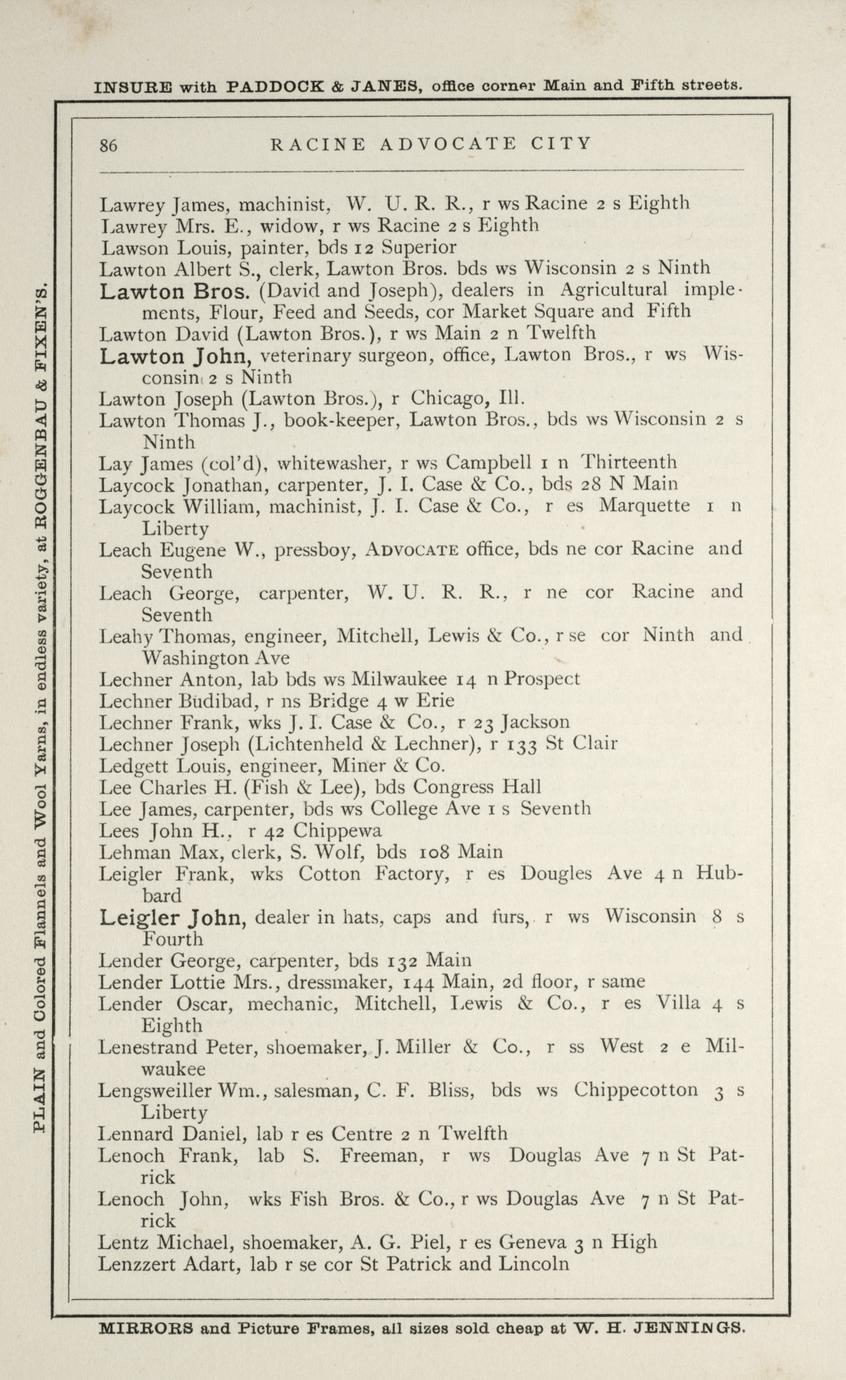 INSURE with PADDOCK & JANES, office corner Main and Fifth streets.

PLAIN and Colored Flannels and Wool Yarns, in endless variety, at ROGGENBAU & FIXEN'S.

86 RACINE ADVOCATE CITY

Lawrey James, machinist, W. U. R. R., r ws Racine 2 s Eighth
Lawrey Mrs. E., widow, r ws Racine 2 s Eighth
Lawson Louis, painter, bds 12 Superior
Lawton Albert S., clerk, Lawton Bros. bds ws Wisconsin 2 s Ninth
Lawton Bros. (David and Joseph), dealers in Agricultural implements, Flour, Feed and Seeds, cor Market Square and Fifth
Lawton David (Lawton Bros.), r ws Main 2 n Twelfth
Lawton John, veterinary surgeon, office, Lawton Bros., r ws Wisconsin 2 s Ninth
Lawton Joseph (Lawton Bros.), r Chicago, Ill.
Lawton Thomas J., book-keeper, Lawton Bros., bds ws Wisconsin 2 s Ninth
Lay James (col'd), whitewasher, r ws Campbell 1 n Thirteenth
Laycock Jonathan, carpenter, J. I. Case & Co., bds 28 N Main
Laycock William, machinist, J. I. Case & Co., r es Marquette 1 n Liberty
Leach Eugene W., pressboy, ADVOCATE office, bds ne cor Racine and Seventh
Leach George, carpenter, W. U. R. R., r ne cor Racine and Seventh
Leahy Thomas, engineer, Mitchell, Lewis & Co., r se cor Ninth and Washington Ave
Lechner Anton, lab bds ws Milwaukee 14 n Prospect
Lechner Budibad, r ns Bridge 4 w Erie
Lechner Frank, wks J. I. Case & Co., r 23 Jackson
Lechner Joseph (Lichtenheld & Lechner), r 133 St Clair
Ledgett Louis, engineer, Miner & Co.
Lee Charles H. (Fish & Lee), bds Congress Hall
Lee James, carpenter, bds ws College Ave 1 s Seventh
Lees John H., r 42 Chippewa
Lehman Max, clerk, S. Wolf, bds 108 Main
Leigler Frank, wks Cotton Factory, r es Dougles Ave 4 n Hubbard
Leigler John, dealer in hats, caps and furs, r ws Wisconsin 8 s Fourth
Lender George, carpenter, bds 132 Main
Lender Lottie Mrs., dressmaker, 144 Main, 2d floor, r same
Lender Oscar, mechanic, Mitchell, Lewis & Co., r es Villa 4 s Eighth
Lenestrand Peter, shoemaker, J. Miller & Co., r ss West 2 e Milwaukee
Lengsweiller Wm., salesman, C. F. Bliss, bds ws Chippecotton 3 s Liberty
Lennard Daniel, lab r es Centre 2 n Twelfth
Lenoch Frank, lab S. Freeman, r ws Douglas Ave 7 n St Patrick
Lenoch John, wks Fish Bros. & Co., r ws Douglas Ave 7 n St Patrick
Lentz Michael, shoemaker, A. G. Piel, r es Geneva 3 n High
Lenzzert Adart, lab r se cor St Patrick and Lincoln

MIRRORS and Picture Frames, all sizes sold cheap at W. H. JENNINGS.